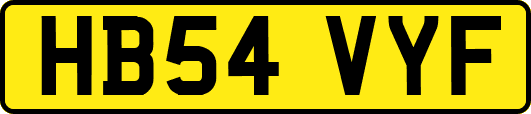 HB54 VYF